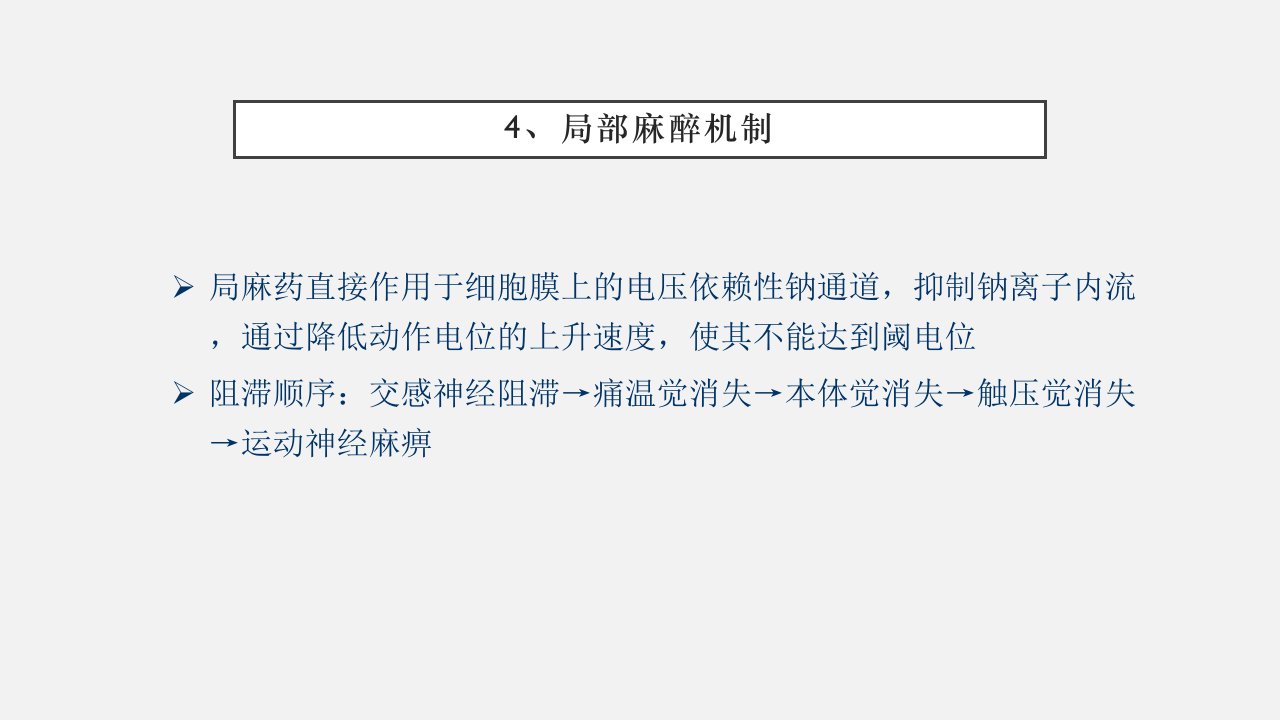 4、局部麻醉机制

➢ 局麻药直接作用于细胞膜上的电压依赖性钠通道，抑制钠离子内流，通过降低动作电位的上升速度，使其不能达到阈电位

➢ 阻滞顺序：交感神经阻滞→痛温觉消失→本体觉消失→触压觉消失→运动神经麻痹